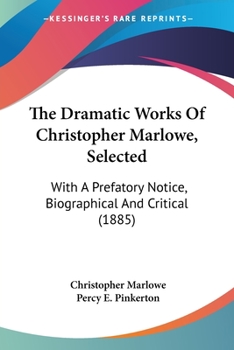 —KESSINGER'S RARE REPRINTS—

The Dramatic Works Of Christopher Marlowe, Selected

With A Prefatory Notice, Biographical And Critical (1885)

Christopher Marlowe
Percy E. Pinkerton